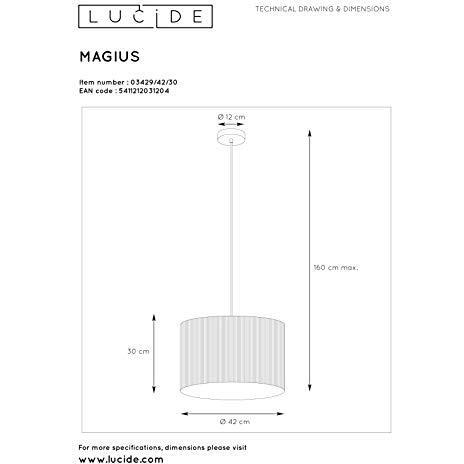 LUCIDE

TECHNICAL DRAWING & DIMENSIONS

MAGIUS

Item number : 03429/42/30
EAN code : 5411212031204

Ø 12 cm

160 cm max.

30 cm

Ø 42 cm

For more specifications, dimensions please visit
www.lucide.com